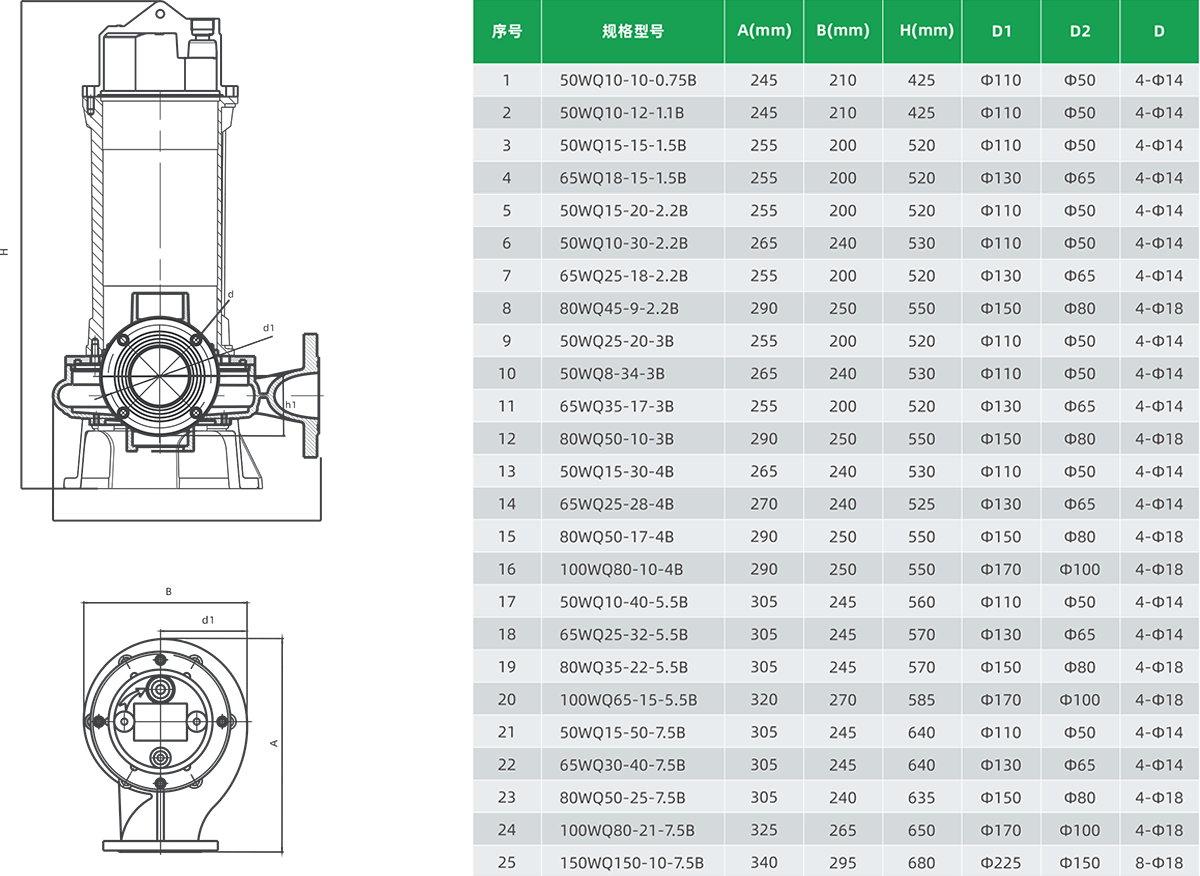 H

d

d1

h1

B

d1

A

| 序号 | 规格型号 | A(mm) | B(mm) | H(mm) | D1 | D2 | D |
|---|---|---|---|---|---|---|---|
| 1 | 50WQ10-10-0.75B | 245 | 210 | 425 | Φ110 | Φ50 | 4-Φ14 |
| 2 | 50WQ10-12-1.1B | 245 | 210 | 425 | Φ110 | Φ50 | 4-Φ14 |
| 3 | 50WQ15-15-1.5B | 255 | 200 | 520 | Φ110 | Φ50 | 4-Φ14 |
| 4 | 65WQ18-15-1.5B | 255 | 200 | 520 | Φ130 | Φ65 | 4-Φ14 |
| 5 | 50WQ15-20-2.2B | 255 | 200 | 520 | Φ110 | Φ50 | 4-Φ14 |
| 6 | 50WQ10-30-2.2B | 265 | 240 | 530 | Φ110 | Φ50 | 4-Φ14 |
| 7 | 65WQ25-18-2.2B | 255 | 200 | 520 | Φ130 | Φ65 | 4-Φ14 |
| 8 | 80WQ45-9-2.2B | 290 | 250 | 550 | Φ150 | Φ80 | 4-Φ18 |
| 9 | 50WQ25-20-3B | 255 | 200 | 520 | Φ110 | Φ50 | 4-Φ14 |
| 10 | 50WQ8-34-3B | 265 | 240 | 530 | Φ110 | Φ50 | 4-Φ14 |
| 11 | 65WQ35-17-3B | 255 | 200 | 520 | Φ130 | Φ65 | 4-Φ14 |
| 12 | 80WQ50-10-3B | 290 | 250 | 550 | Φ150 | Φ80 | 4-Φ18 |
| 13 | 50WQ15-30-4B | 265 | 240 | 530 | Φ110 | Φ50 | 4-Φ14 |
| 14 | 65WQ25-28-4B | 270 | 240 | 525 | Φ130 | Φ65 | 4-Φ14 |
| 15 | 80WQ50-17-4B | 290 | 250 | 550 | Φ150 | Φ80 | 4-Φ18 |
| 16 | 100WQ80-10-4B | 290 | 250 | 550 | Φ170 | Φ100 | 4-Φ18 |
| 17 | 50WQ10-40-5.5B | 305 | 245 | 560 | Φ110 | Φ50 | 4-Φ14 |
| 18 | 65WQ25-32-5.5B | 305 | 245 | 570 | Φ130 | Φ65 | 4-Φ14 |
| 19 | 80WQ35-22-5.5B | 305 | 245 | 570 | Φ150 | Φ80 | 4-Φ18 |
| 20 | 100WQ65-15-5.5B | 320 | 270 | 585 | Φ170 | Φ100 | 4-Φ18 |
| 21 | 50WQ15-50-7.5B | 305 | 245 | 640 | Φ110 | Φ50 | 4-Φ14 |
| 22 | 65WQ30-40-7.5B | 305 | 245 | 640 | Φ130 | Φ65 | 4-Φ14 |
| 23 | 80WQ50-25-7.5B | 305 | 240 | 635 | Φ150 | Φ80 | 4-Φ18 |
| 24 | 100WQ80-21-7.5B | 325 | 265 | 650 | Φ170 | Φ100 | 4-Φ18 |
| 25 | 150WQ150-10-7.5B | 340 | 295 | 680 | Φ225 | Φ150 | 8-Φ18 |